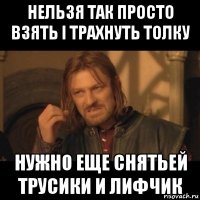 НЕЛЬЗЯ ТАК ПРОСТО ВЗЯТЬ І ТРАХНУТЬ ТОЛКУ

НУЖНО ЕЩЕ СНЯТЬЕЙ ТРУСИКИ И ЛИФЧИК

risovach.ru